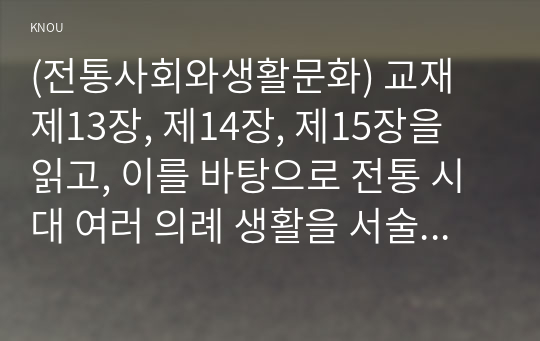 KNOU

(전통사회와생활문화) 교재 제13장, 제14장, 제15장을 읽고, 이를 바탕으로 전통 시대 여러 의례 생활을 서술...